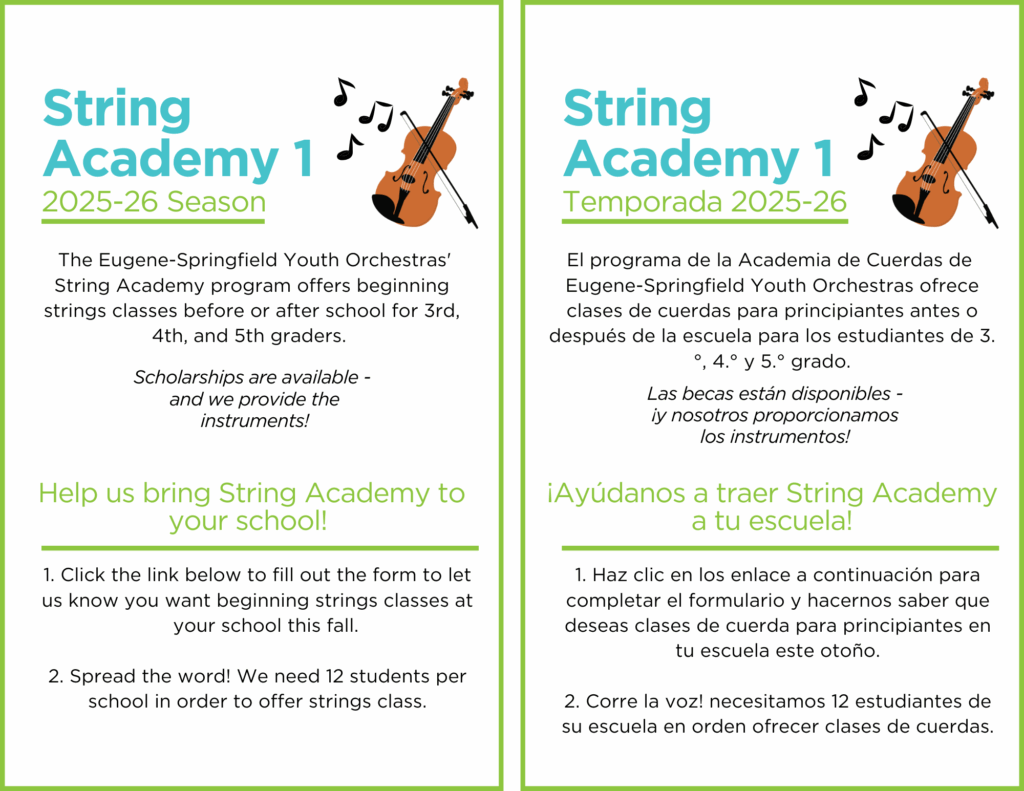 String Academy 1
2025-26 Season

The Eugene-Springfield Youth Orchestras' String Academy program offers beginning strings classes before or after school for 3rd, 4th, and 5th graders.

Scholarships are available - and we provide the instruments!

Help us bring String Academy to your school!

1. Click the link below to fill out the form to let us know you want beginning strings classes at your school this fall.

2. Spread the word! We need 12 students per school in order to offer strings class.

String Academy 1
Temporada 2025-26

El programa de la Academia de Cuerdas de Eugene-Springfield Youth Orchestras ofrece clases de cuerdas para principiantes antes o después de la escuela para los estudiantes de 3.°, 4.° y 5.° grado.

Las becas están disponibles - ¡y nosotros proporcionamos los instrumentos!

¡Ayúdanos a traer String Academy a tu escuela!

1. Haz clic en los enlace a continuación para completar el formulario y hacernos saber que deseas clases de cuerda para principiantes en tu escuela este otoño.

2. Corre la voz! necesitamos 12 estudiantes de su escuela en orden ofrecer clases de cuerdas.